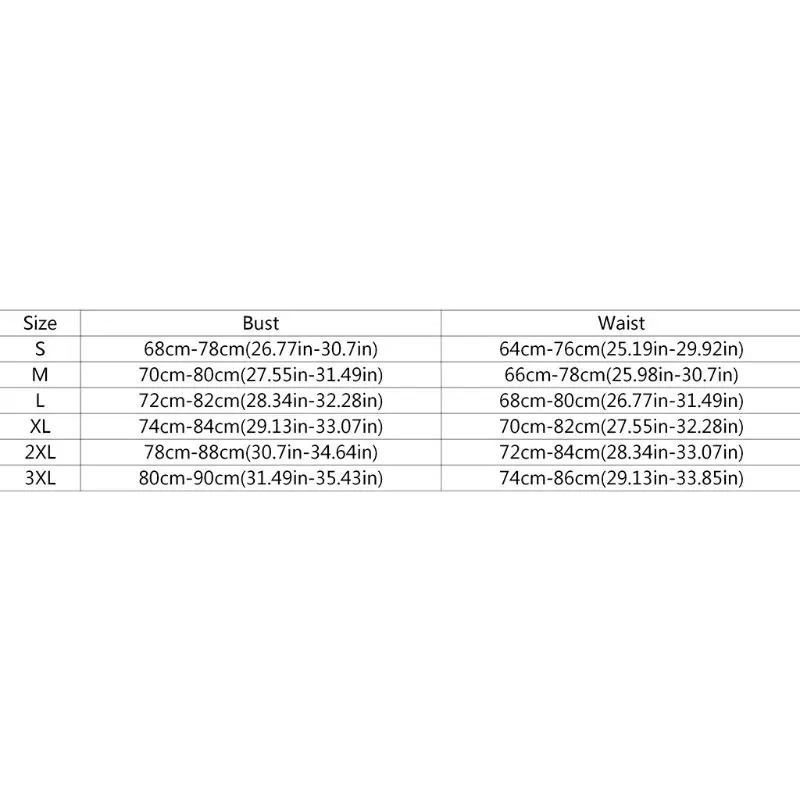 | Size | Bust | Waist |
|---|---|---|
| S | 68cm-78cm(26.77in-30.7in) | 64cm-76cm(25.19in-29.92in) |
| M | 70cm-80cm(27.55in-31.49in) | 66cm-78cm(25.98in-30.7in) |
| L | 72cm-82cm(28.34in-32.28in) | 68cm-80cm(26.77in-31.49in) |
| XL | 74cm-84cm(29.13in-33.07in) | 70cm-82cm(27.55in-32.28in) |
| 2XL | 78cm-88cm(30.7in-34.64in) | 72cm-84cm(28.34in-33.07in) |
| 3XL | 80cm-90cm(31.49in-35.43in) | 74cm-86cm(29.13in-33.85in) |